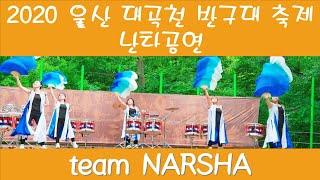 2020 울산 대곡천 반구대 축제
난타공연

team NARSHA